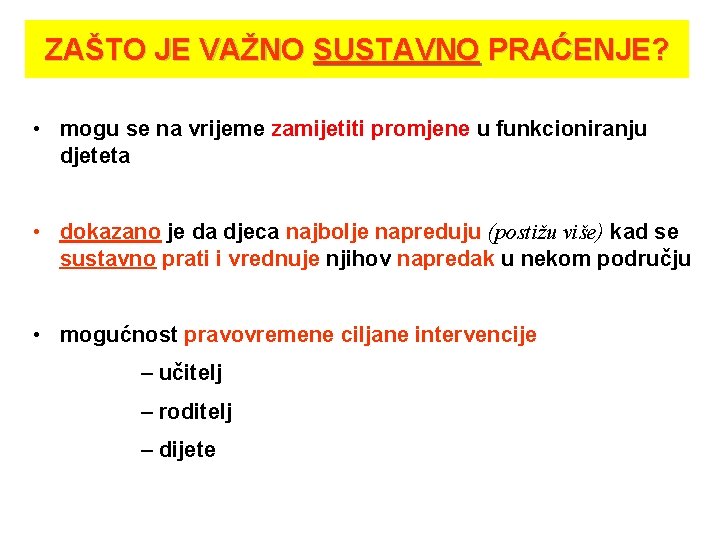 ZAŠTO JE VAŽNO SUSTAVNO PRAĆENJE?

• mogu se na vrijeme zamijetiti promjene u funkcioniranju djeteta

• dokazano je da djeca najbolje napreduju (postižu više) kad se sustavno prati i vrednuje njihov napredak u nekom području

• mogućnost pravovremene ciljane intervencije

– učitelj

– roditelj

– dijete